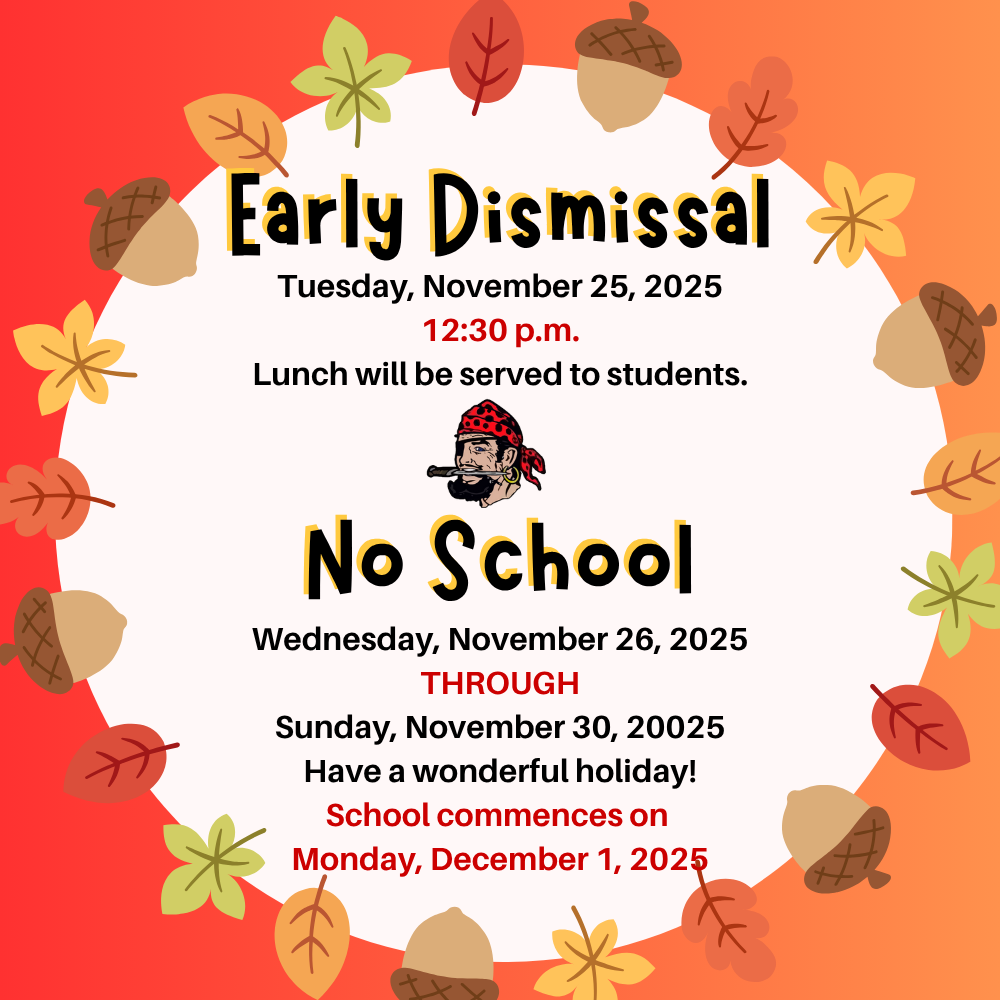 Early Dismissal

Tuesday, November 25, 2025

12:30 p.m.

Lunch will be served to students.

No School

Wednesday, November 26, 2025

THROUGH

Sunday, November 30, 20025

Have a wonderful holiday!

School commences on
Monday, December 1, 2025